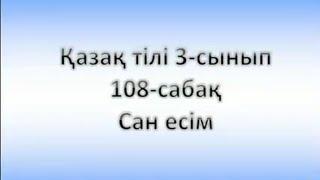 Қазақ тілі 3-сынып
108-сабақ
Сан есім